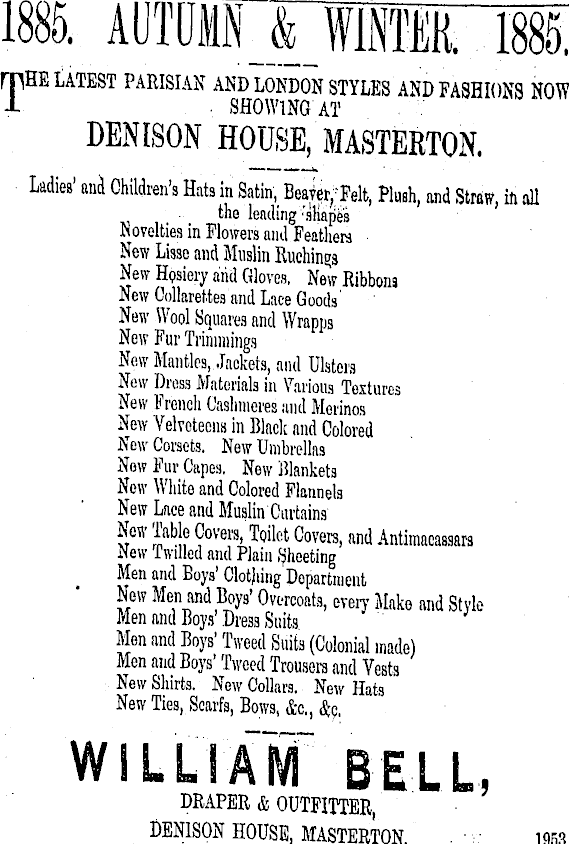 1885. AUTUMN & WINTER. 1885.

THE LATEST PARISIAN AND LONDON STYLES AND FASHIONS NOW SHOWING AT

DENISON HOUSE, MASTERTON.

Ladies' and Children's Hats in Satin, Beaver, Felt, Plush, and Straw, in all the leading shapes
Novelties in Flowers and Feathers
New Lisse and Muslin Ruchings
New Hosiery and Gloves. New Ribbons
New Collarettes and Lace Goods
New Wool Squares and Wrapps
New Fur Trimmings
New Mantles, Jackets, and Ulsters
New Dress Materials in Various Textures
New French Cashmeres and Merinos
New Velveteens in Black and Colored
New Corsets. New Umbrellas
New Fur Capes. New Blankets
New White and Colored Flannels
New Lace and Muslin Curtains
New Table Covers, Toilet Covers, and Antimacassars
New Twilled and Plain Sheeting
Men and Boys' Clothing Department
New Men and Boys' Overcoats, every Make and Style
Men and Boys' Dress Suits
Men and Boys' Tweed Suits (Colonial made)
Men and Boys' Tweed Trousers and Vests
New Shirts. New Collars. New Hats
New Ties, Scarfs, Bows, &c., &c.

WILLIAM BELL,

DRAPER & OUTFITTER,

DENISON HOUSE, MASTERTON.

1953